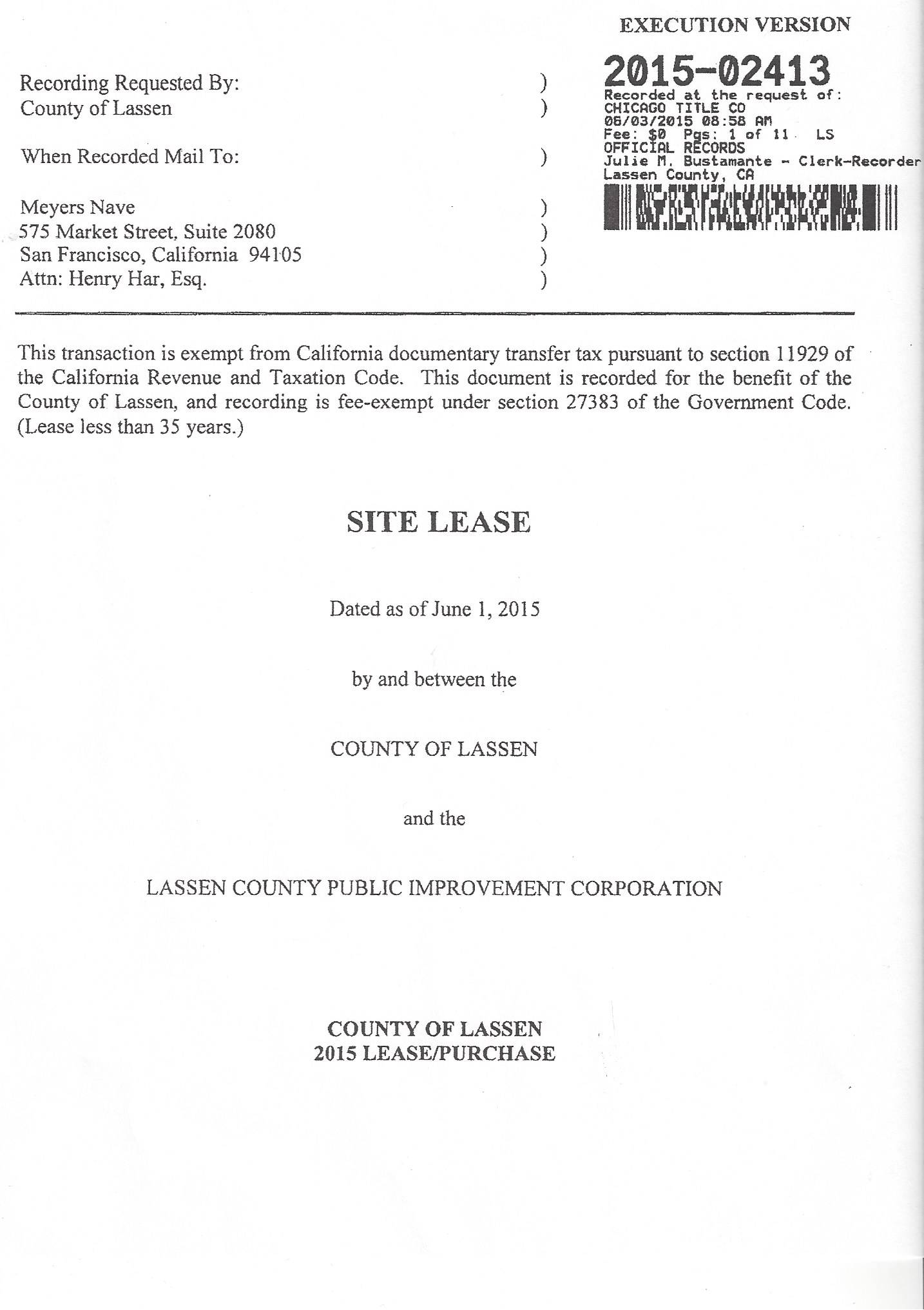 EXECUTION VERSION

Recording Requested By: )
County of Lassen )

When Recorded Mail To: )

Meyers Nave )
575 Market Street, Suite 2080 )
San Francisco, California 94105 )
Attn: Henry Har, Esq. )

2015-02413
Recorded at the request of:
CHICAGO TITLE CO
06/03/2015 08:58 AM
Fee: $0 Pgs: 1 of 11 LS
OFFICIAL RECORDS
Julie M. Bustamante - Clerk-Recorder
Lassen County, CA

This transaction is exempt from California documentary transfer tax pursuant to section 11929 of the California Revenue and Taxation Code. This document is recorded for the benefit of the County of Lassen, and recording is fee-exempt under section 27383 of the Government Code. (Lease less than 35 years.)

SITE LEASE

Dated as of June 1, 2015

by and between the

COUNTY OF LASSEN

and the

LASSEN COUNTY PUBLIC IMPROVEMENT CORPORATION

COUNTY OF LASSEN
2015 LEASE/PURCHASE